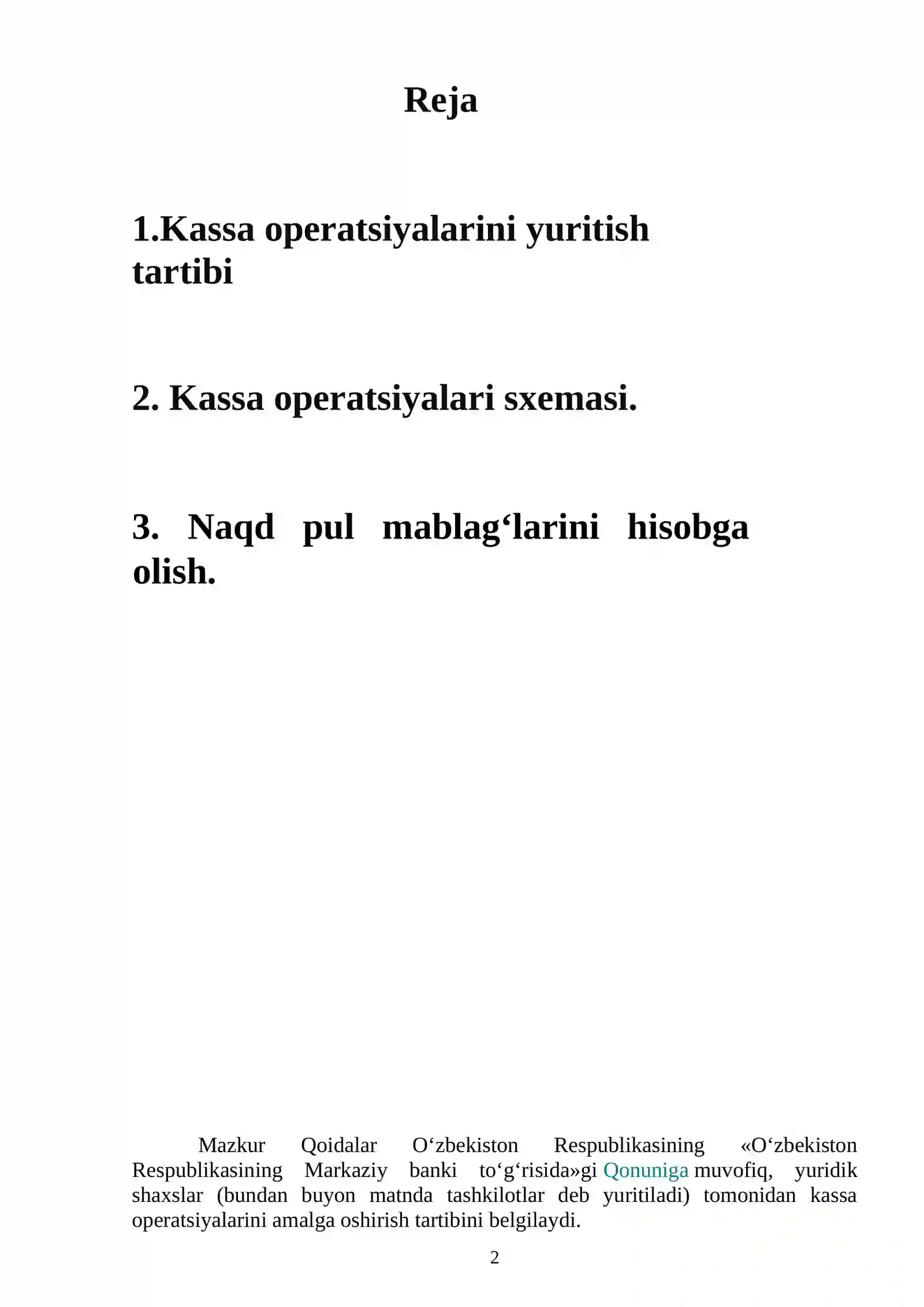 Reja

1.Kassa operatsiyalarini yuritish tartibi

2. Kassa operatsiyalari sxemasi.

3. Naqd pul mablag'larini hisobga olish.

Mazkur Qoidalar O'zbekiston Respublikasining «O'zbekiston Respublikasining Markaziy banki to'g'risida»gi Qonuniga muvofiq, yuridik shaxslar (bundan buyon matnda tashkilotlar deb yuritiladi) tomonidan kassa operatsiyalarini amalga oshirish tartibini belgilaydi.

2